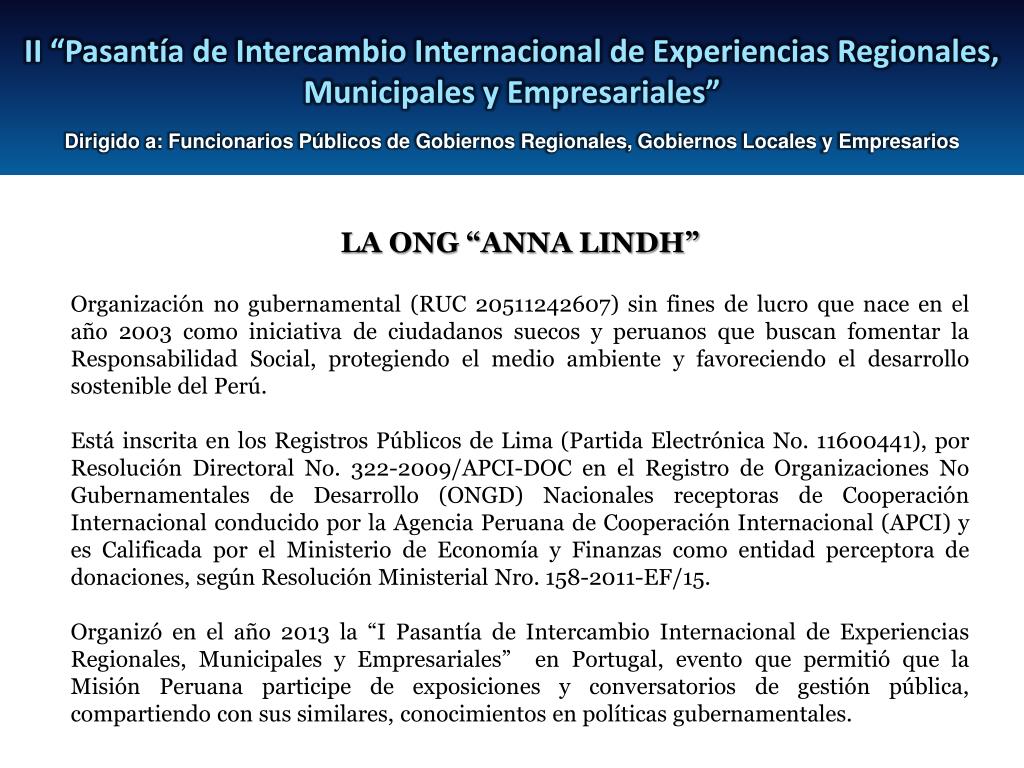 II “Pasantía de Intercambio Internacional de Experiencias Regionales, Municipales y Empresariales”

Dirigido a: Funcionarios Públicos de Gobiernos Regionales, Gobiernos Locales y Empresarios

LA ONG “ANNA LINDH”

Organización no gubernamental (RUC 20511242607) sin fines de lucro que nace en el año 2003 como iniciativa de ciudadanos suecos y peruanos que buscan fomentar la Responsabilidad Social, protegiendo el medio ambiente y favoreciendo el desarrollo sostenible del Perú.

Está inscrita en los Registros Públicos de Lima (Partida Electrónica No. 11600441), por Resolución Directoral No. 322-2009/APCI-DOC en el Registro de Organizaciones No Gubernamentales de Desarrollo (ONGD) Nacionales receptoras de Cooperación Internacional conducido por la Agencia Peruana de Cooperación Internacional (APCI) y es Calificada por el Ministerio de Economía y Finanzas como entidad perceptora de donaciones, según Resolución Ministerial Nro. 158-2011-EF/15.

Organizó en el año 2013 la “I Pasantía de Intercambio Internacional de Experiencias Regionales, Municipales y Empresariales” en Portugal, evento que permitió que la Misión Peruana participe de exposiciones y conversatorios de gestión pública, compartiendo con sus similares, conocimientos en políticas gubernamentales.